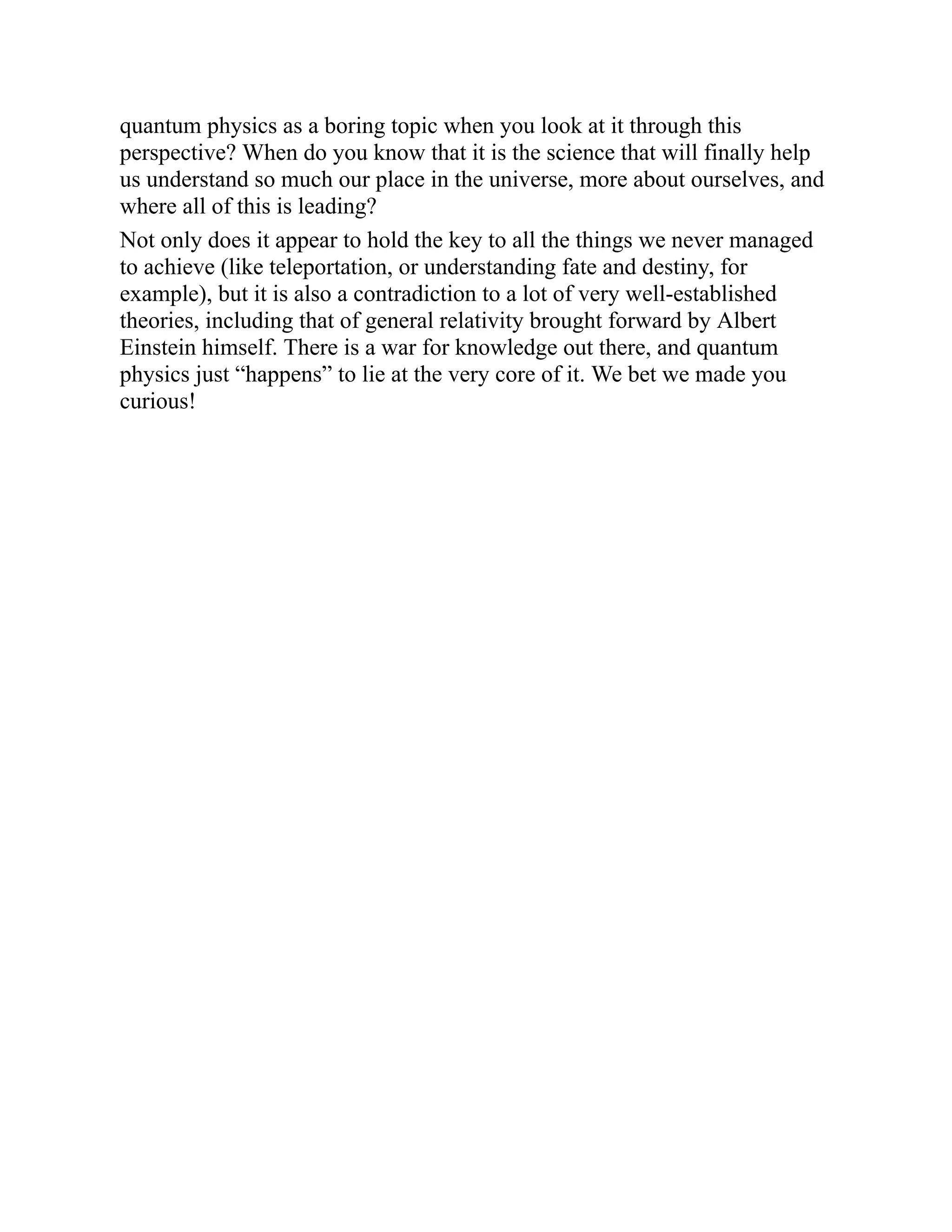 quantum physics as a boring topic when you look at it through this perspective? When do you know that it is the science that will finally help us understand so much our place in the universe, more about ourselves, and where all of this is leading?

Not only does it appear to hold the key to all the things we never managed to achieve (like teleportation, or understanding fate and destiny, for example), but it is also a contradiction to a lot of very well-established theories, including that of general relativity brought forward by Albert Einstein himself. There is a war for knowledge out there, and quantum physics just “happens” to lie at the very core of it. We bet we made you curious!